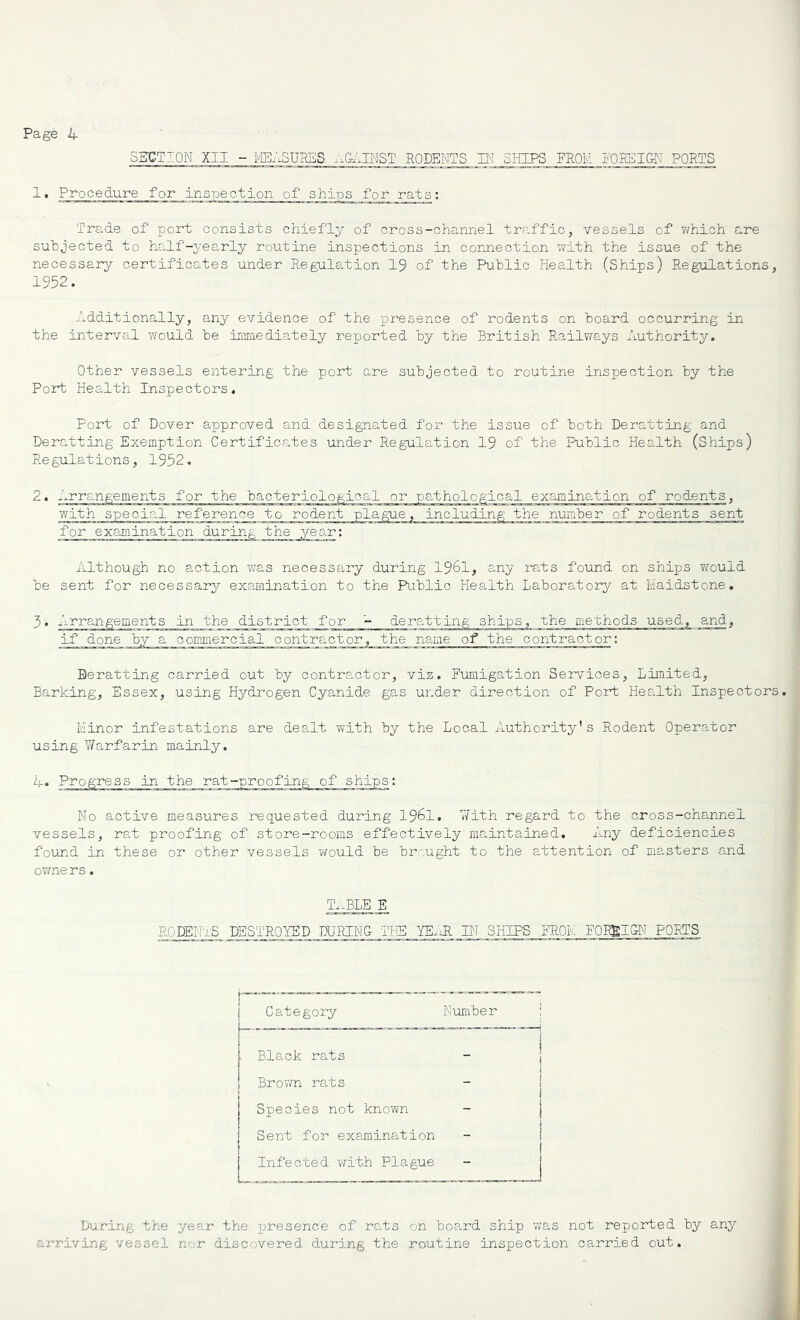 Page 4

SECTION XII - MEASURES AGAINST RODENTS IN SHIPS FROM FOREIGN PORTS

1. Procedure for inspection of ships for rats:

Trade of port consists chiefly of cross-channel traffic, vessels of which are subjected to half-yearly routine inspections in connection with the issue of the necessary certificates under Regulation 19 of the Public Health (Ships) Regulations, 1952.

Additionally, any evidence of the presence of rodents on board occurring in the interval would be immediately reported by the British Railways Authority.

Other vessels entering the port are subjected to routine inspection by the Port Health Inspectors.

Port of Dover approved and designated for the issue of both Deratting and Deratting Exemption Certificates under Regulation 19 of the Public Health (Ships) Regulations, 1952.

2. Arrangements for the bacteriological or pathological examination of rodents, with special reference to rodent plague, including the number of rodents sent for examination during the year:

Although no action was necessary during 1961, any rats found on ships would be sent for necessary examination to the Public Health Laboratory at Maidstone.

3. Arrangements in the district for - deratting ships, the methods used, and, if done by a commercial contractor, the name of the contractor:

Deratting carried out by contractor, viz. Fumigation Services, Limited, Barking, Essex, using Hydrogen Cyanide gas under direction of Port Health Inspectors.

Minor infestations are dealt with by the Local Authority's Rodent Operator using Warfarin mainly.

4. Progress in the rat-proofing of ships:

No active measures requested during 1961. With regard to the cross-channel vessels, rat proofing of store-rooms effectively maintained. Any deficiencies found in these or other vessels would be brought to the attention of masters and owners.

TABLE E

RODENTS DESTROYED DURING THE YEAR IN SHIPS FROM FOREIGN PORTS

| Category | Number |
|---|---|
| Black rats | - |
| Brown rats | - |
| Species not known | - |
| Sent for examination | - |
| Infected with Plague | - |

During the year the presence of rats on board ship was not reported by any arriving vessel nor discovered during the routine inspection carried out.